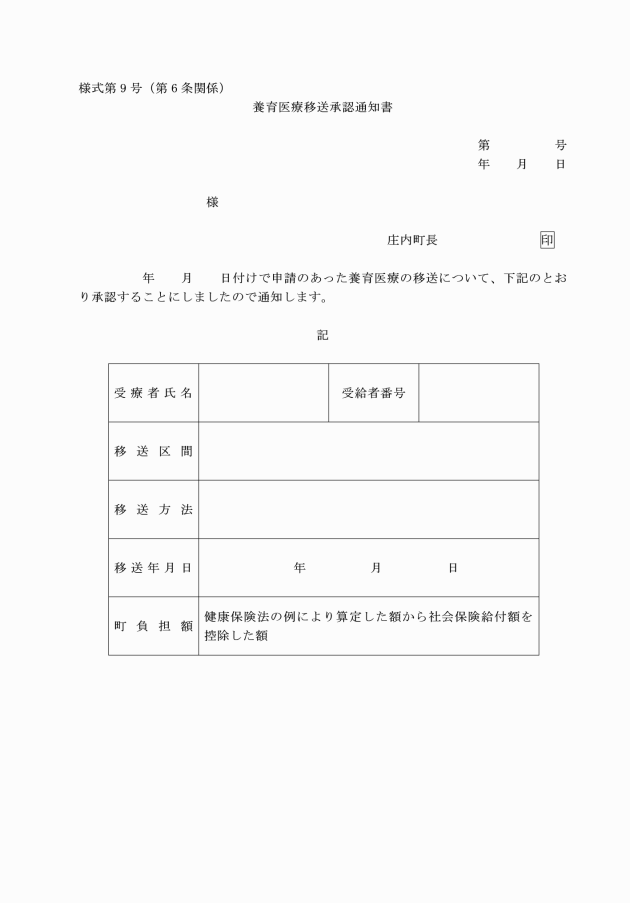 様式第９号（第６条関係）

養育医療移送承認通知書

第　　　号
年　　月　　日

様

庄内町長　　　　　印

年　　月　　日付けで申請のあった養育医療の移送について、下記のとおり承認することにしましたので通知します。

記

| 受療者氏名 | | 受給者番号 | |
|---|---|---|---|
| 移送区間 | | | |
| 移送方法 | | | |
| 移送年月日 | 年　　　月　　　日 | | |
| 町負担額 | 健康保険法の例により算定した額から社会保険給付額を控除した額 | | |